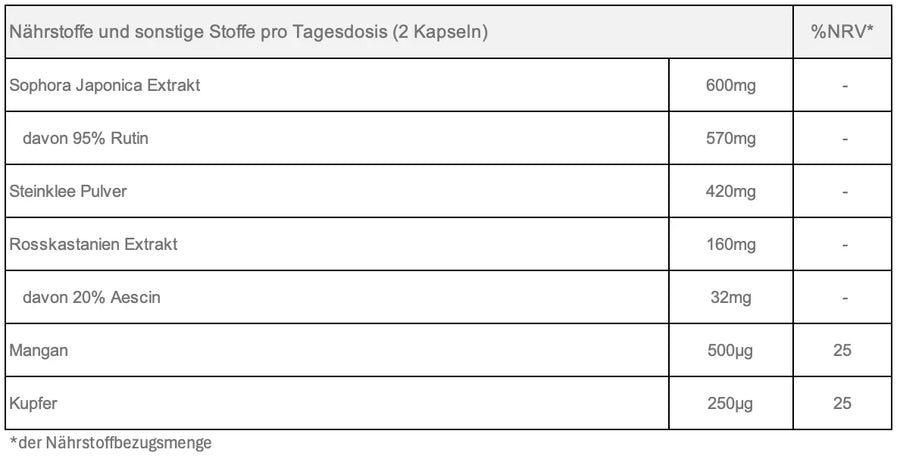 | Nährstoffe und sonstige Stoffe pro Tagesdosis (2 Kapseln) | | %NRV* |
|---|---|---|
| Sophora Japonica Extrakt | 600mg | - |
| davon 95% Rutin | 570mg | - |
| Steinklee Pulver | 420mg | - |
| Rosskastanien Extrakt | 160mg | - |
| davon 20% Aescin | 32mg | - |
| Mangan | 500µg | 25 |
| Kupfer | 250µg | 25 |

*der Nährstoffbezugsmenge